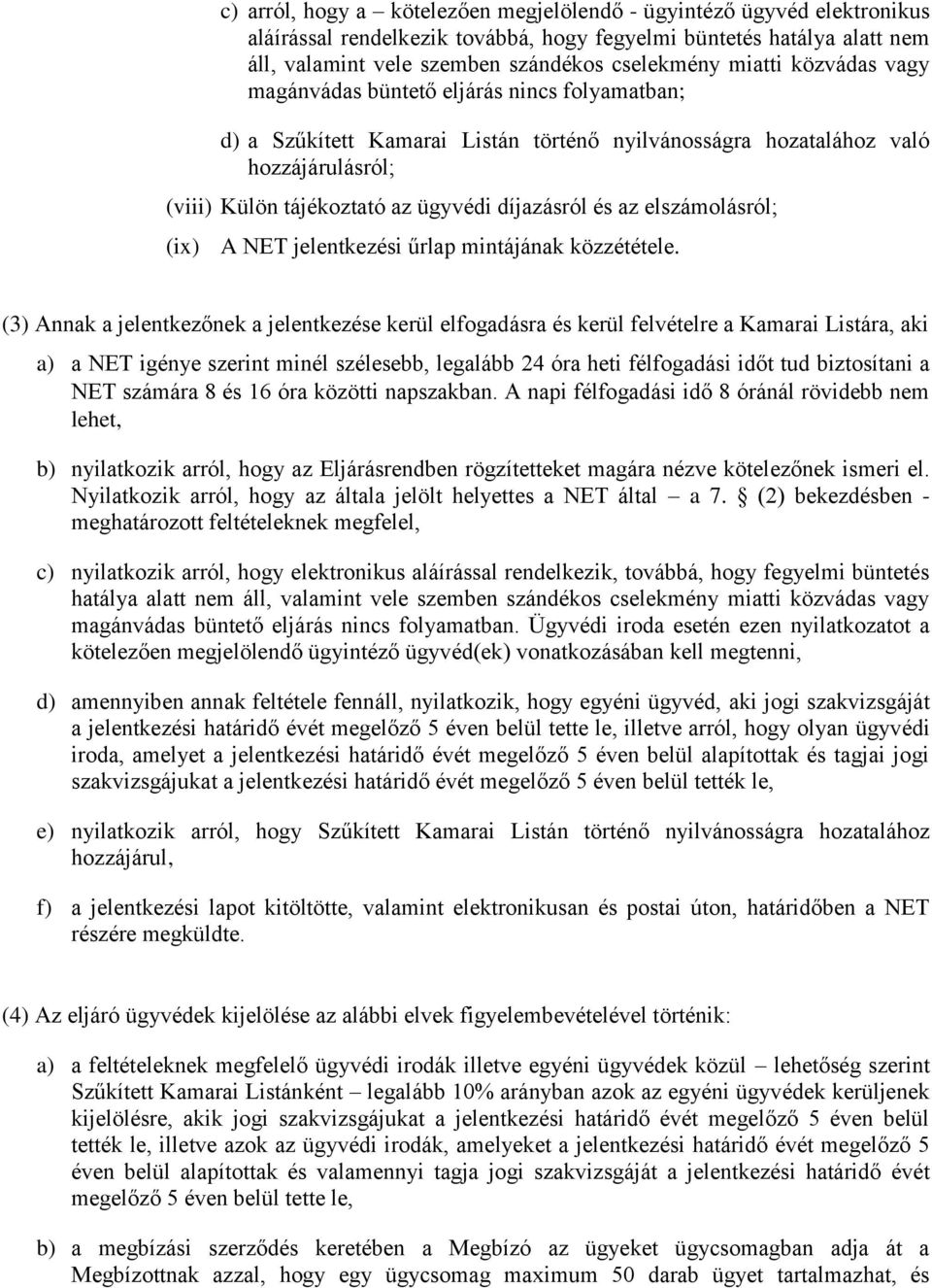 c) arról, hogy a – kötelezően megjelölendő - ügyintéző ügyvéd elektronikus aláírással rendelkezik továbbá, hogy fegyelmi büntetés hatálya alatt nem áll, valamint vele szemben szándékos cselekmény miatti közvádas vagy magánvádas büntető eljárás nincs folyamatban;

d) a Szűkített Kamarai Listán történő nyilvánosságra hozatalához való hozzájárulásról;

(viii) Külön tájékoztató az ügyvédi díjazásról és az elszámolásról;

(ix) A NET jelentkezési űrlap mintájának közzététele.

(3) Annak a jelentkezőnek a jelentkezése kerül elfogadásra és kerül felvételre a Kamarai Listára, aki

a) a NET igénye szerint minél szélesebb, legalább 24 óra heti félfogadási időt tud biztosítani a NET számára 8 és 16 óra közötti napszakban. A napi félfogadási idő 8 óránál rövidebb nem lehet,

b) nyilatkozik arról, hogy az Eljárásrendben rögzítetteket magára nézve kötelezőnek ismeri el. Nyilatkozik arról, hogy az általa jelölt helyettes a NET által – a 7. § (2) bekezdésben - meghatározott feltételeknek megfelel,

c) nyilatkozik arról, hogy elektronikus aláírással rendelkezik, továbbá, hogy fegyelmi büntetés hatálya alatt nem áll, valamint vele szemben szándékos cselekmény miatti közvádas vagy magánvádas büntető eljárás nincs folyamatban. Ügyvédi iroda esetén ezen nyilatkozatot a kötelezően megjelölendő ügyintéző ügyvéd(ek) vonatkozásában kell megtenni,

d) amennyiben annak feltétele fennáll, nyilatkozik, hogy egyéni ügyvéd, aki jogi szakvizsgáját a jelentkezési határidő évét megelőző 5 éven belül tette le, illetve arról, hogy olyan ügyvédi iroda, amelyet a jelentkezési határidő évét megelőző 5 éven belül alapítottak és tagjai jogi szakvizsgájukat a jelentkezési határidő évét megelőző 5 éven belül tették le,

e) nyilatkozik arról, hogy Szűkített Kamarai Listán történő nyilvánosságra hozatalához hozzájárul,

f) a jelentkezési lapot kitöltötte, valamint elektronikusan és postai úton, határidőben a NET részére megküldte.

(4) Az eljáró ügyvédek kijelölése az alábbi elvek figyelembevételével történik:

a) a feltételeknek megfelelő ügyvédi irodák illetve egyéni ügyvédek közül – lehetőség szerint Szűkített Kamarai Listánként – legalább 10% arányban azok az egyéni ügyvédek kerüljenek kijelölésre, akik jogi szakvizsgájukat a jelentkezési határidő évét megelőző 5 éven belül tették le, illetve azok az ügyvédi irodák, amelyeket a jelentkezési határidő évét megelőző 5 éven belül alapítottak és valamennyi tagja jogi szakvizsgáját a jelentkezési határidő évét megelőző 5 éven belül tette le,

b) a megbízási szerződés keretében a Megbízó az ügyeket ügycsomagban adja át a Megbízottnak azzal, hogy egy ügycsomag maximum 50 darab ügyet tartalmazhat, és